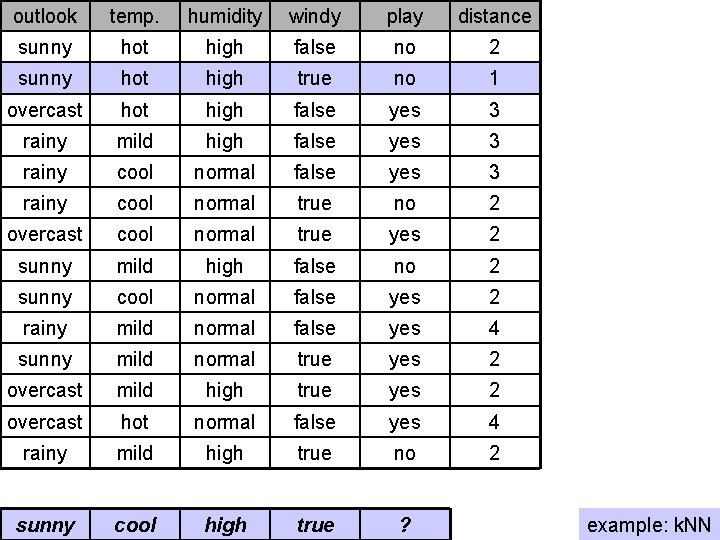 | outlook | temp. | humidity | windy | play | distance |
|---|---|---|---|---|---|
| sunny | hot | high | false | no | 2 |
| sunny | hot | high | true | no | 1 |
| overcast | hot | high | false | yes | 3 |
| rainy | mild | high | false | yes | 3 |
| rainy | cool | normal | false | yes | 3 |
| rainy | cool | normal | true | no | 2 |
| overcast | cool | normal | true | yes | 2 |
| sunny | mild | high | false | no | 2 |
| sunny | cool | normal | false | yes | 2 |
| rainy | mild | normal | false | yes | 4 |
| sunny | mild | normal | true | yes | 2 |
| overcast | mild | high | true | yes | 2 |
| overcast | hot | normal | false | yes | 4 |
| rainy | mild | high | true | no | 2 |

| sunny | cool | high | true | ? |
|---|---|---|---|---|

example: kNN